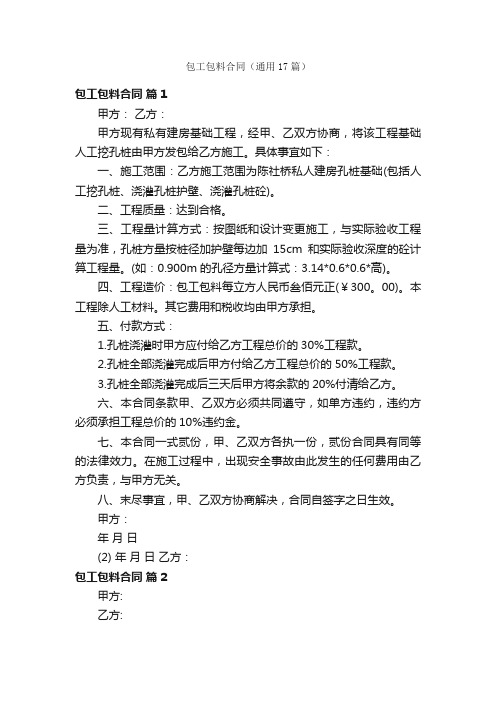 包工包料合同（通用17篇）

包工包料合同 篇1

甲方： 乙方：

甲方现有私有建房基础工程，经甲、乙双方协商，将该工程基础人工挖孔桩由甲方发包给乙方施工。具体事宜如下：

一、施工范围：乙方施工范围为陈社桥私人建房孔桩基础(包括人工挖孔桩、浇灌孔桩护壁、浇灌孔桩砼)。

二、工程质量：达到合格。

三、工程量计算方式：按图纸和设计变更施工，与实际验收工程量为准，孔桩方量按桩径加护壁每边加 15cm 和实际验收深度的砼计算工程量。(如：0.900m 的孔径方量计算式：3.14*0.6*0.6*高)。

四、工程造价：包工包料每立方人民币叁佰元正(￥300。00)。本工程除人工材料。其它费用和税收均由甲方承担。

五、付款方式：

1.孔桩浇灌时甲方应付给乙方工程总价的 30%工程款。

2.孔桩全部浇灌完成后甲方付给乙方工程总价的 50%工程款。

3.孔桩全部浇灌完成后三天后甲方将余款的 20%付清给乙方。

六、本合同条款甲、乙双方必须共同遵守，如单方违约，违约方必须承担工程总价的 10%违约金。

七、本合同一式贰份，甲、乙双方各执一份，贰份合同具有同等的法律效力。在施工过程中，出现安全事故由此发生的任何费用由乙方负责，与甲方无关。

八、未尽事宜，甲、乙双方协商解决，合同自签字之日生效。

甲方：

年 月 日

(2) 年 月 日 乙方：

包工包料合同 篇2

甲方:

乙方: